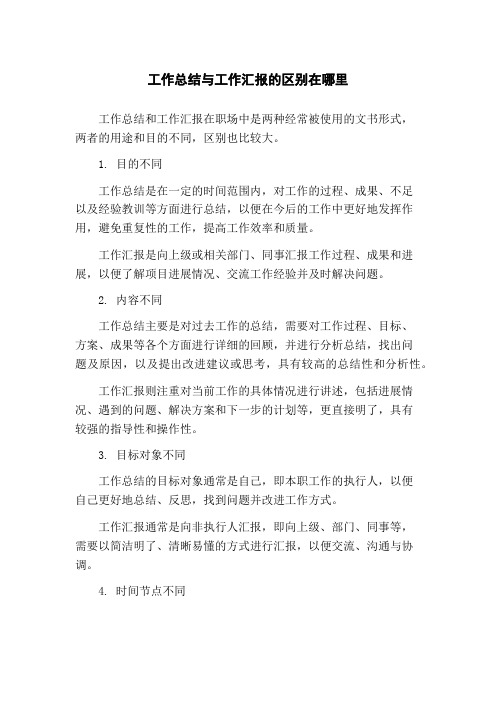 工作总结与工作汇报的区别在哪里

工作总结和工作汇报在职场中是两种经常被使用的文书形式，两者的用途和目的不同，区别也比较大。

1. 目的不同

工作总结是在一定的时间范围内，对工作的过程、成果、不足以及经验教训等方面进行总结，以便在今后的工作中更好地发挥作用，避免重复性的工作，提高工作效率和质量。

工作汇报是向上级或相关部门、同事汇报工作过程、成果和进展，以便了解项目进展情况、交流工作经验并及时解决问题。

2. 内容不同

工作总结主要是对过去工作的总结，需要对工作过程、目标、方案、成果等各个方面进行详细的回顾，并进行分析总结，找出问题及原因，以及提出改进建议或思考，具有较高的总结性和分析性。

工作汇报则注重对当前工作的具体情况进行讲述，包括进展情况、遇到的问题、解决方案和下一步的计划等，更直接明了，具有较强的指导性和操作性。

3. 目标对象不同

工作总结的目标对象通常是自己，即本职工作的执行人，以便自己更好地总结、反思，找到问题并改进工作方式。

工作汇报通常是向非执行人汇报，即向上级、部门、同事等，需要以简洁明了、清晰易懂的方式进行汇报，以便交流、沟通与协调。

4. 时间节点不同